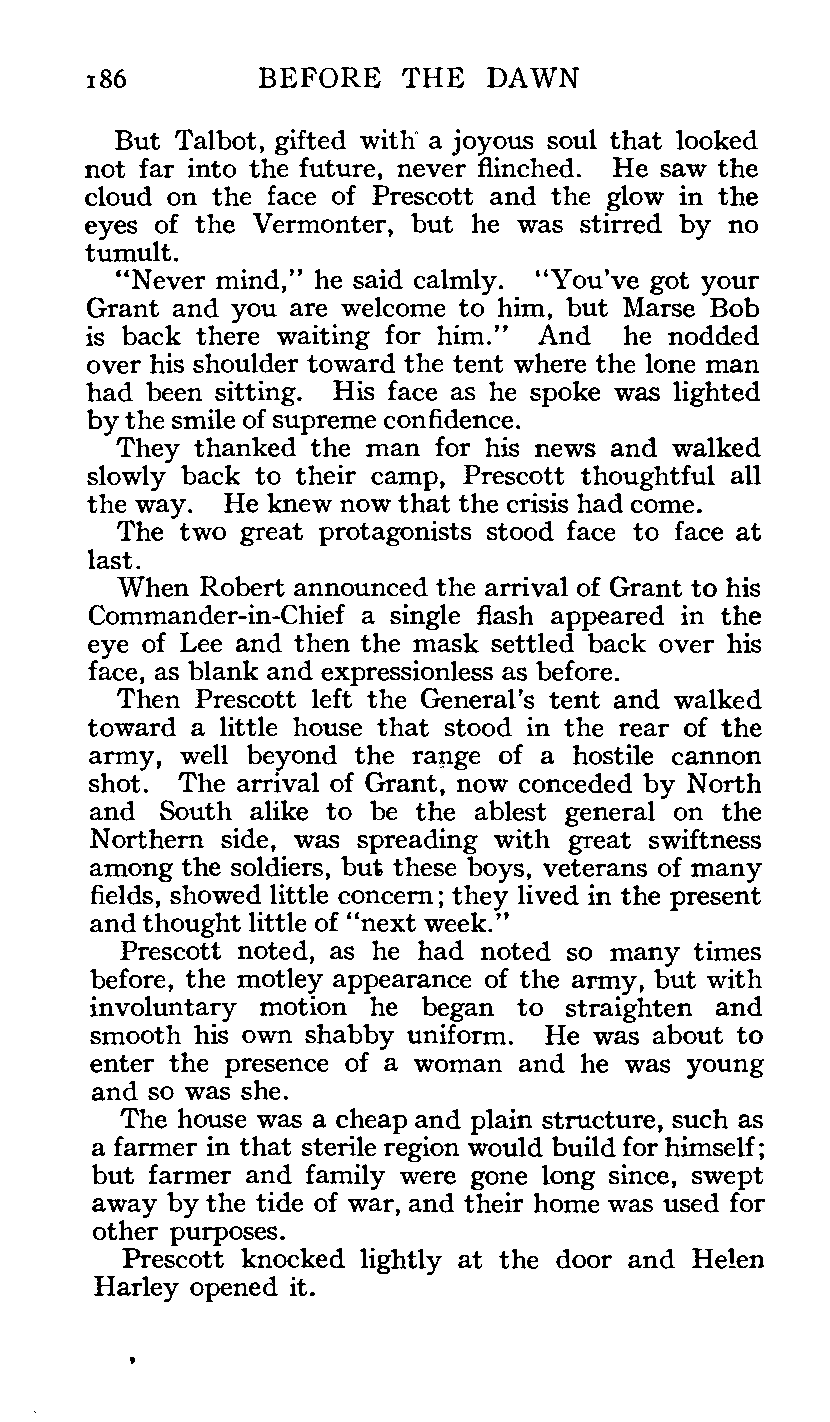 186 BEFORE THE DAWN

But Talbot, gifted with a joyous soul that looked not far into the future, never flinched. He saw the cloud on the face of Prescott and the glow in the eyes of the Vermonter, but he was stirred by no tumult.

"Never mind," he said calmly. "You've got your Grant and you are welcome to him, but Marse Bob is back there waiting for him." And he nodded over his shoulder toward the tent where the lone man had been sitting. His face as he spoke was lighted by the smile of supreme confidence.

They thanked the man for his news and walked slowly back to their camp, Prescott thoughtful all the way. He knew now that the crisis had come.

The two great protagonists stood face to face at last.

When Robert announced the arrival of Grant to his Commander-in-Chief a single flash appeared in the eye of Lee and then the mask settled back over his face, as blank and expressionless as before.

Then Prescott left the General's tent and walked toward a little house that stood in the rear of the army, well beyond the range of a hostile cannon shot. The arrival of Grant, now conceded by North and South alike to be the ablest general on the Northern side, was spreading with great swiftness among the soldiers, but these boys, veterans of many fields, showed little concern; they lived in the present and thought little of "next week."

Prescott noted, as he had noted so many times before, the motley appearance of the army, but with involuntary motion he began to straighten and smooth his own shabby uniform. He was about to enter the presence of a woman and he was young and so was she.

The house was a cheap and plain structure, such as a farmer in that sterile region would build for himself; but farmer and family were gone long since, swept away by the tide of war, and their home was used for other purposes.

Prescott knocked lightly at the door and Helen Harley opened it.